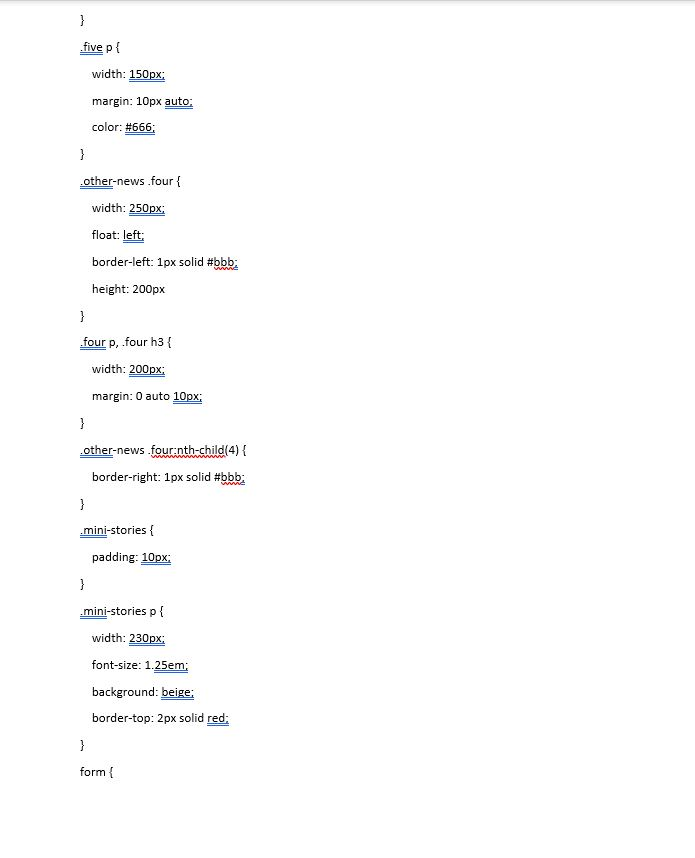 }

.five p {

width: 150px;

margin: 10px auto;

color: #666;

}

.other-news .four {

width: 250px;

float: left;

border-left: 1px solid #bbb;

height: 200px

}

.four p, .four h3 {

width: 200px;

margin: 0 auto 10px;

}

.other-news .four:nth-child(4) {

border-right: 1px solid #bbb;

}

.mini-stories {

padding: 10px;

}

.mini-stories p {

width: 230px;

font-size: 1.25em;

background: beige;

border-top: 2px solid red;

}

form {